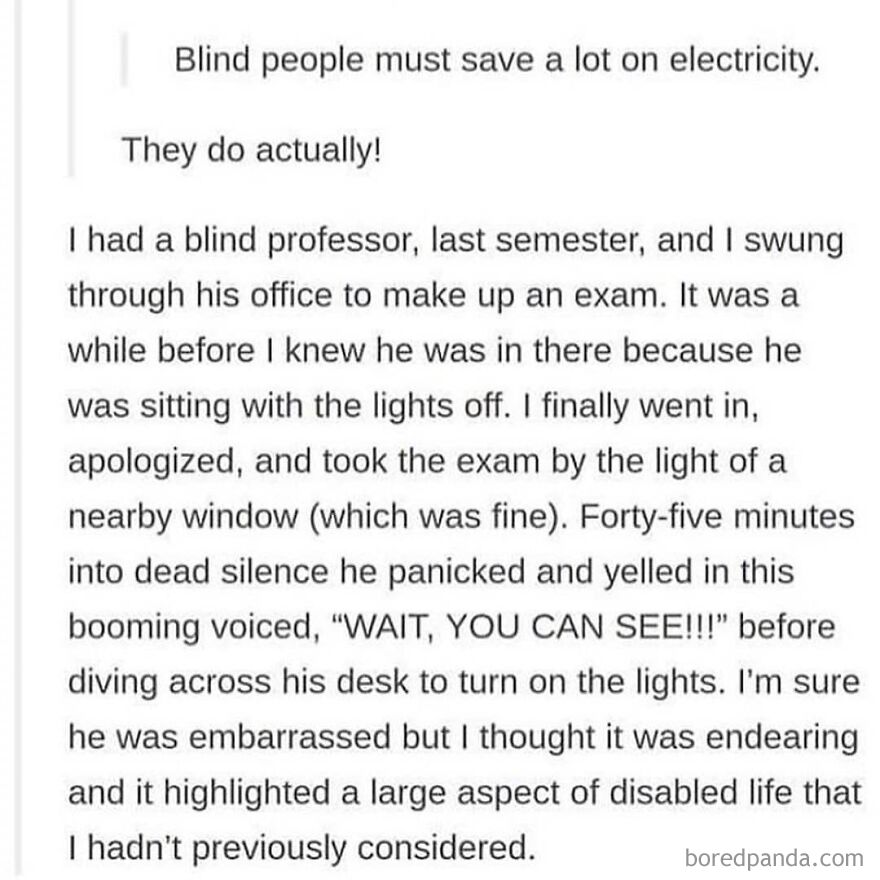 Blind people must save a lot on electricity.

They do actually!

I had a blind professor, last semester, and I swung through his office to make up an exam. It was a while before I knew he was in there because he was sitting with the lights off. I finally went in, apologized, and took the exam by the light of a nearby window (which was fine). Forty-five minutes into dead silence he panicked and yelled in this booming voiced, “WAIT, YOU CAN SEE!!!” before diving across his desk to turn on the lights. I’m sure he was embarrassed but I thought it was endearing and it highlighted a large aspect of disabled life that I hadn’t previously considered.

boredpanda.com